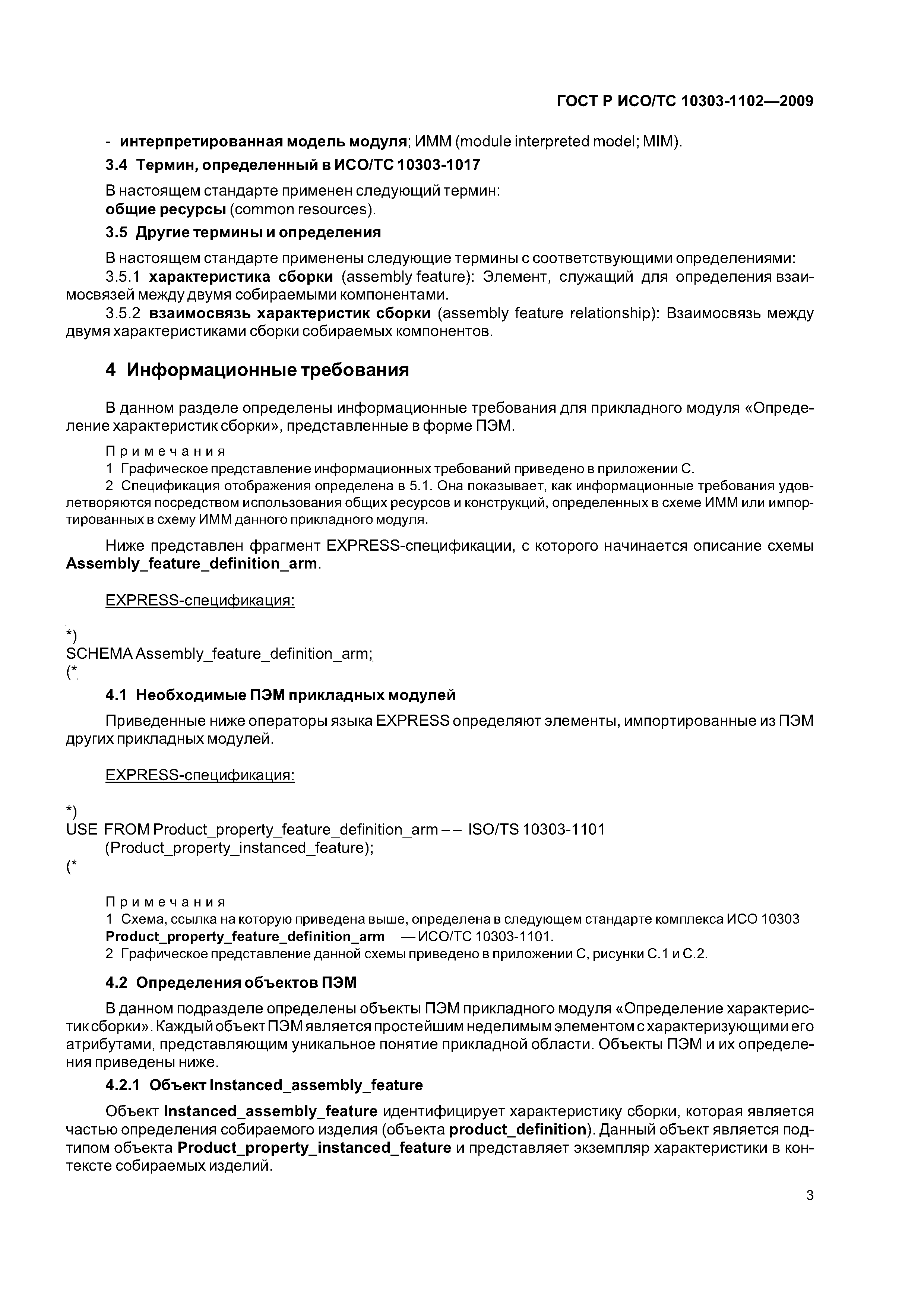 ГОСТ Р ИСО/ТС 10303-1102—2009

- интерпретированная модель модуля; ИММ (module interpreted model; MIM).

3.4 Термин, определенный в ИСО/ТС 10303-1017

В настоящем стандарте применен следующий термин:
общие ресурсы (common resources).

3.5 Другие термины и определения

В настоящем стандарте применены следующие термины с соответствующими определениями:

3.5.1 характеристика сборки (assembly feature): Элемент, служащий для определения взаимосвязей между двумя собираемыми компонентами.

3.5.2 взаимосвязь характеристик сборки (assembly feature relationship): Взаимосвязь между двумя характеристиками сборки собираемых компонентов.

4 Информационные требования

В данном разделе определены информационные требования для прикладного модуля «Определение характеристик сборки», представленные в форме ПЭМ.

Примечания
1 Графическое представление информационных требований приведено в приложении С.
2 Спецификация отображения определена в 5.1. Она показывает, как информационные требования удовлетворяются посредством использования общих ресурсов и конструкций, определенных в схеме ИММ или импортированных в схему ИММ данного прикладного модуля.

Ниже представлен фрагмент EXPRESS-спецификации, с которого начинается описание схемы Assembly_feature_definition_arm.

EXPRESS-спецификация:

*)
SCHEMA Assembly_feature_definition_arm;
(*

4.1 Необходимые ПЭМ прикладных модулей

Приведенные ниже операторы языка EXPRESS определяют элементы, импортированные из ПЭМ других прикладных модулей.

EXPRESS-спецификация:

*)
USE FROM Product_property_feature_definition_arm -- ISO/TS 10303-1101
(Product_property_instanced_feature);
(*

Примечания
1 Схема, ссылка на которую приведена выше, определена в следующем стандарте комплекса ИСО 10303
Product_property_feature_definition_arm — ИСО/ТС 10303-1101.
2 Графическое представление данной схемы приведено в приложении С, рисунки С.1 и С.2.

4.2 Определения объектов ПЭМ

В данном подразделе определены объекты ПЭМ прикладного модуля «Определение характеристик сборки». Каждый объект ПЭМ является простейшим неделимым элементом с характеризующими его атрибутами, представляющим уникальное понятие прикладной области. Объекты ПЭМ и их определения приведены ниже.

4.2.1 Объект Instanced_assembly_feature

Объект Instanced_assembly_feature идентифицирует характеристику сборки, которая является частью определения собираемого изделия (объекта product_definition). Данный объект является подтипом объекта Product_property_instanced_feature и представляет экземпляр характеристики в контексте собираемых изделий.

3